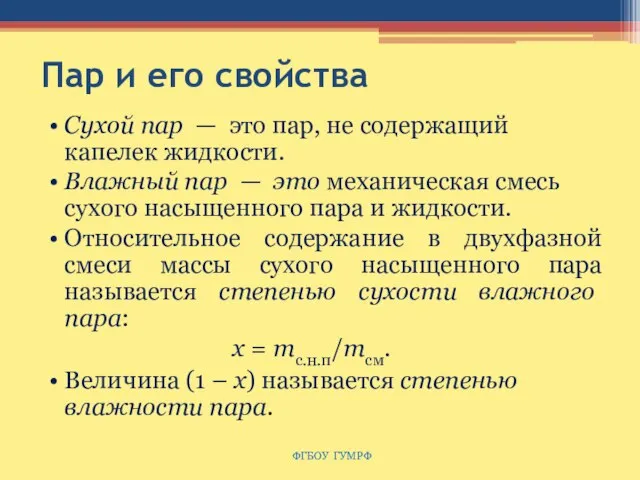 Пар и его свойства

• Сухой пар — это пар, не содержащий капелек жидкости.
• Влажный пар — это механическая смесь сухого насыщенного пара и жидкости.
• Относительное содержание в двухфазной смеси массы сухого насыщенного пара называется степенью сухости влажного пара:

$x = m_{с.н.п}/m_{см}$.

• Величина $(1 - x)$ называется степенью влажности пара.

ФГБОУ ГУМРФ